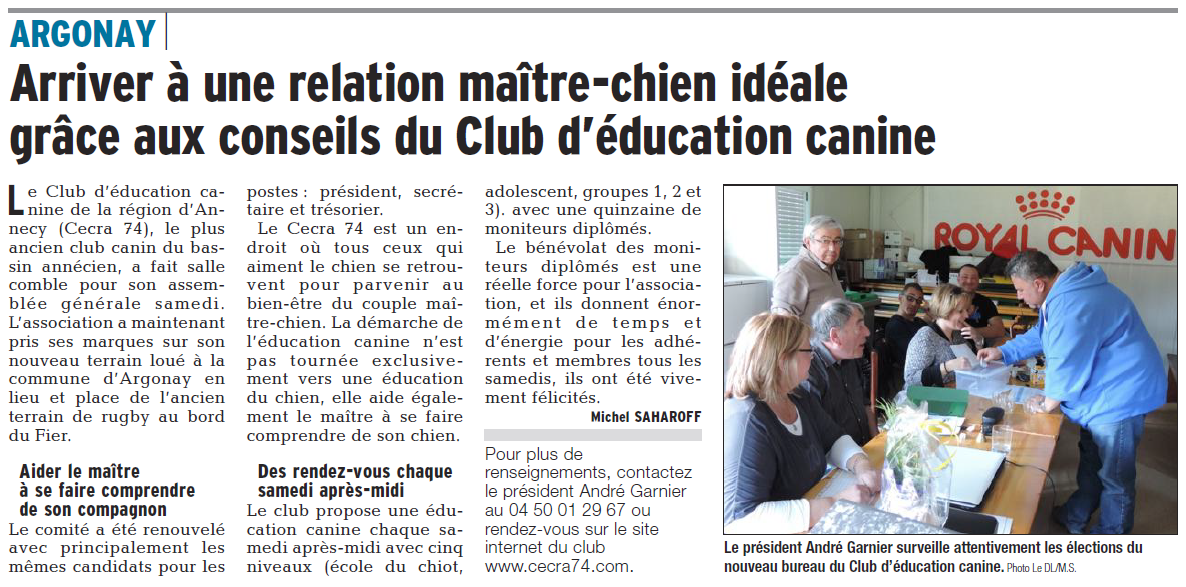 ARGONAY

Arriver à une relation maître-chien idéale grâce aux conseils du Club d'éducation canine

Le Club d'éducation canine de la région d'Annecy (Cecra 74), le plus ancien club canin du bassin annécien, a fait salle comble pour son assemblée générale samedi. L'association a maintenant pris ses marques sur son nouveau terrain loué à la commune d'Argonay en lieu et place de l'ancien terrain de rugby au bord du Fier.

Aider le maître à se faire comprendre de son compagnon

Le comité a été renouvelé avec principalement les mêmes candidats pour les postes : président, secrétaire et trésorier.

Le Cecra 74 est un endroit où tous ceux qui aiment le chien se retrouvent pour parvenir au bien-être du couple maître-chien. La démarche de l'éducation canine n'est pas tournée exclusivement vers une éducation du chien, elle aide également le maître à se faire comprendre de son chien.

Des rendez-vous chaque samedi après-midi

Le club propose une éducation canine chaque samedi après-midi avec cinq niveaux (école du chiot, adolescent, groupes 1, 2 et 3). avec une quinzaine de moniteurs diplômés.

Le bénévolat des moniteurs diplômés est une réelle force pour l'association, et ils donnent énormément de temps et d'énergie pour les adhérents et membres tous les samedis, ils ont été vivement félicités.

Michel SAHAROFF

Pour plus de renseignements, contactez le président André Garnier au 04 50 01 29 67 ou rendez-vous sur le site internet du club www.cecra74.com.

ROYAL CANIN

Le président André Garnier surveille attentivement les élections du nouveau bureau du Club d'éducation canine. Photo Le DL/M.S.